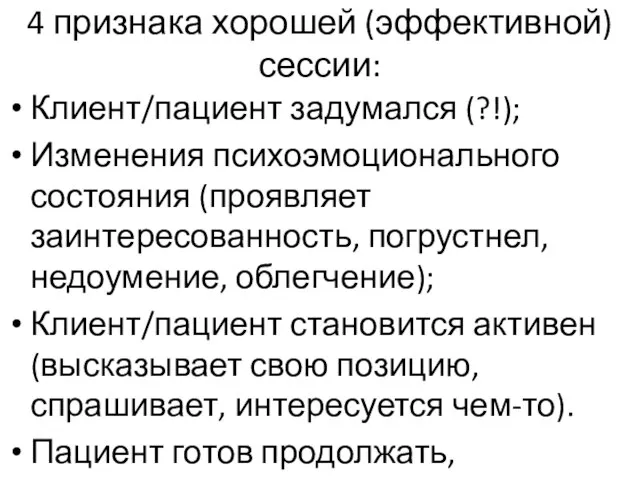 4 признака хорошей (эффективной) сессии:

• Клиент/пациент задумался (?!);

• Изменения психоэмоционального состояния (проявляет заинтересованность, погрустнел, недоумение, облегчение);

• Клиент/пациент становится активен (высказывает свою позицию, спрашивает, интересуется чем-то).

• Пациент готов продолжать,